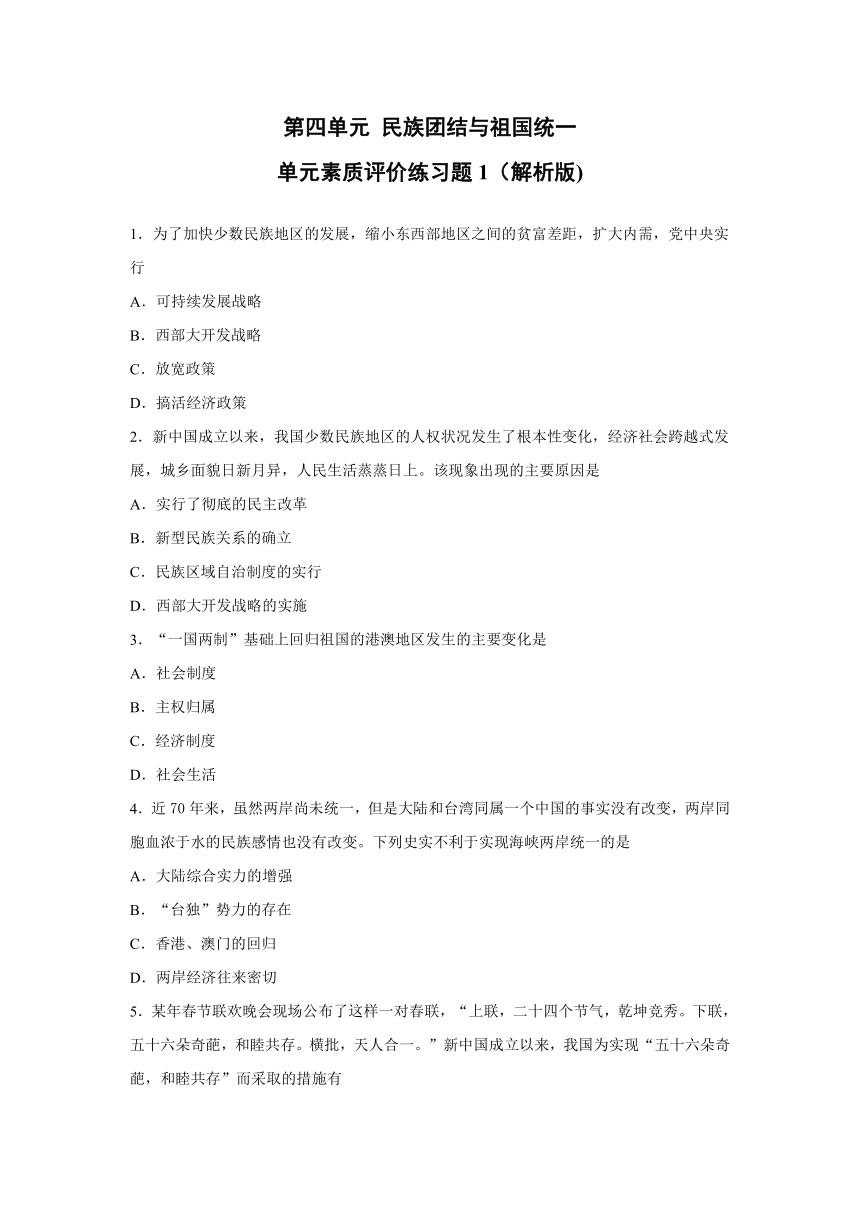 第四单元 民族团结与祖国统一

单元素质评价练习题 1（解析版)

1．为了加快少数民族地区的发展，缩小东西部地区之间的贫富差距，扩大内需，党中央实行

A．可持续发展战略

B．西部大开发战略

C．放宽政策

D．搞活经济政策

2．新中国成立以来，我国少数民族地区的人权状况发生了根本性变化，经济社会跨越式发展，城乡面貌日新月异，人民生活蒸蒸日上。该现象出现的主要原因是

A．实行了彻底的民主改革

B．新型民族关系的确立

C．民族区域自治制度的实行

D．西部大开发战略的实施

3．“一国两制”基础上回归祖国的港澳地区发生的主要变化是

A．社会制度

B．主权归属

C．经济制度

D．社会生活

4．近 70 年来，虽然两岸尚未统一，但是大陆和台湾同属一个中国的事实没有改变，两岸同胞血浓于水的民族感情也没有改变。下列史实不利于实现海峡两岸统一的是

A．大陆综合实力的增强

B．“台独”势力的存在

C．香港、澳门的回归

D．两岸经济往来密切

5．某年春节联欢晚会现场公布了这样一对春联，“上联，二十四个节气，乾坤竞秀。下联，五十六朵奇葩，和睦共存。横批，天人合一。”新中国成立以来，我国为实现“五十六朵奇葩，和睦共存”而采取的措施有